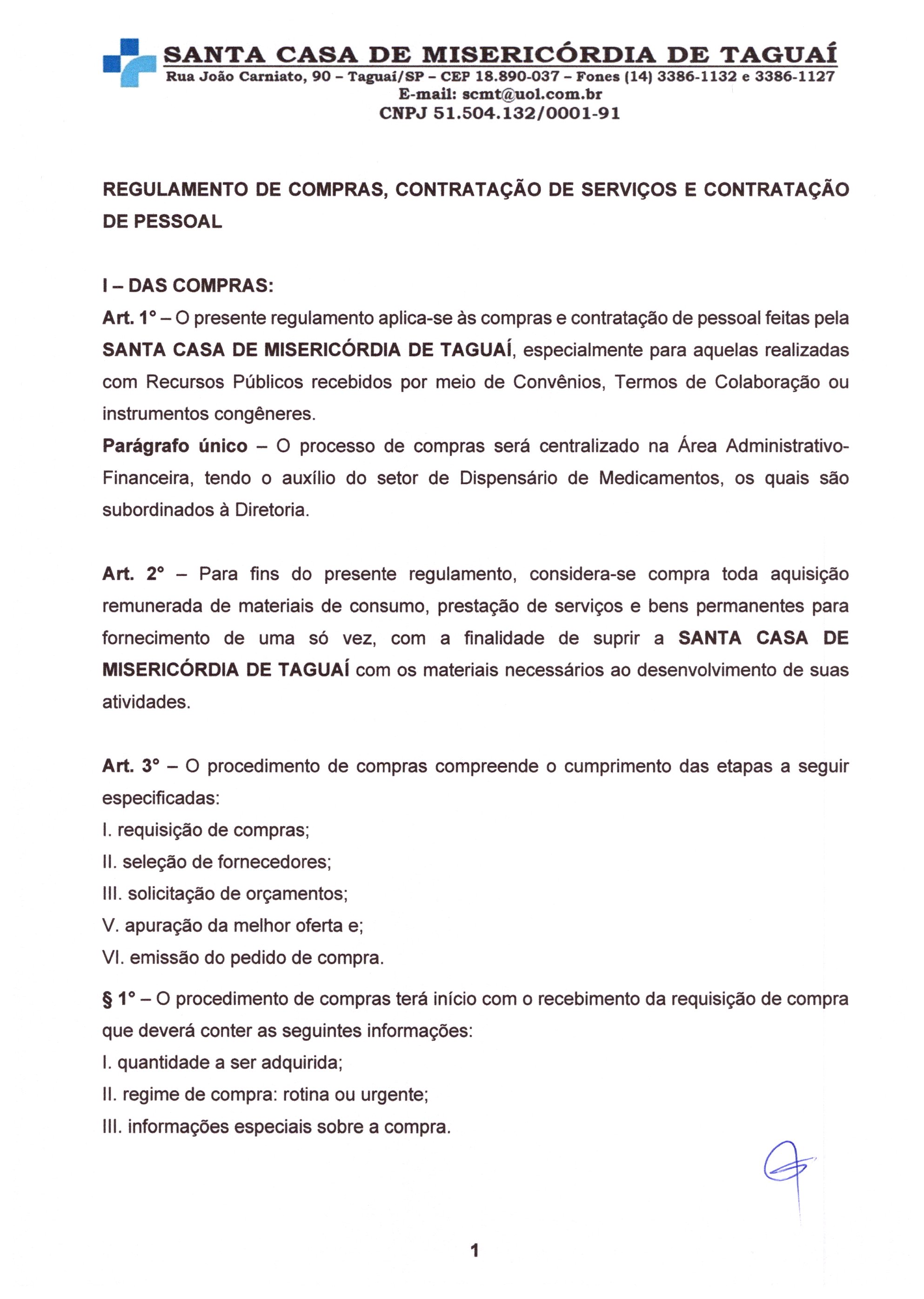 SANTA CASA DE MISERICÓRDIA DE TAGUAÍ
Rua João Carniato, 90 – Taguaí/SP – CEP 18.890-037 – Fones (14) 3386-1132 e 3386-1127
E-mail: scmt@uol.com.br
CNPJ 51.504.132/0001-91

REGULAMENTO DE COMPRAS, CONTRATAÇÃO DE SERVIÇOS E CONTRATAÇÃO DE PESSOAL

I – DAS COMPRAS:
Art. 1° – O presente regulamento aplica-se às compras e contratação de pessoal feitas pela SANTA CASA DE MISERICÓRDIA DE TAGUAÍ, especialmente para aquelas realizadas com Recursos Públicos recebidos por meio de Convênios, Termos de Colaboração ou instrumentos congêneres.
Parágrafo único – O processo de compras será centralizado na Área Administrativo-Financeira, tendo o auxílio do setor de Dispensário de Medicamentos, os quais são subordinados à Diretoria.

Art. 2° – Para fins do presente regulamento, considera-se compra toda aquisição remunerada de materiais de consumo, prestação de serviços e bens permanentes para fornecimento de uma só vez, com a finalidade de suprir a SANTA CASA DE MISERICÓRDIA DE TAGUAÍ com os materiais necessários ao desenvolvimento de suas atividades.

Art. 3° – O procedimento de compras compreende o cumprimento das etapas a seguir especificadas:
I. requisição de compras;
II. seleção de fornecedores;
III. solicitação de orçamentos;
V. apuração da melhor oferta e;
VI. emissão do pedido de compra.
§ 1° – O procedimento de compras terá início com o recebimento da requisição de compra que deverá conter as seguintes informações:
I. quantidade a ser adquirida;
II. regime de compra: rotina ou urgente;
III. informações especiais sobre a compra.

1